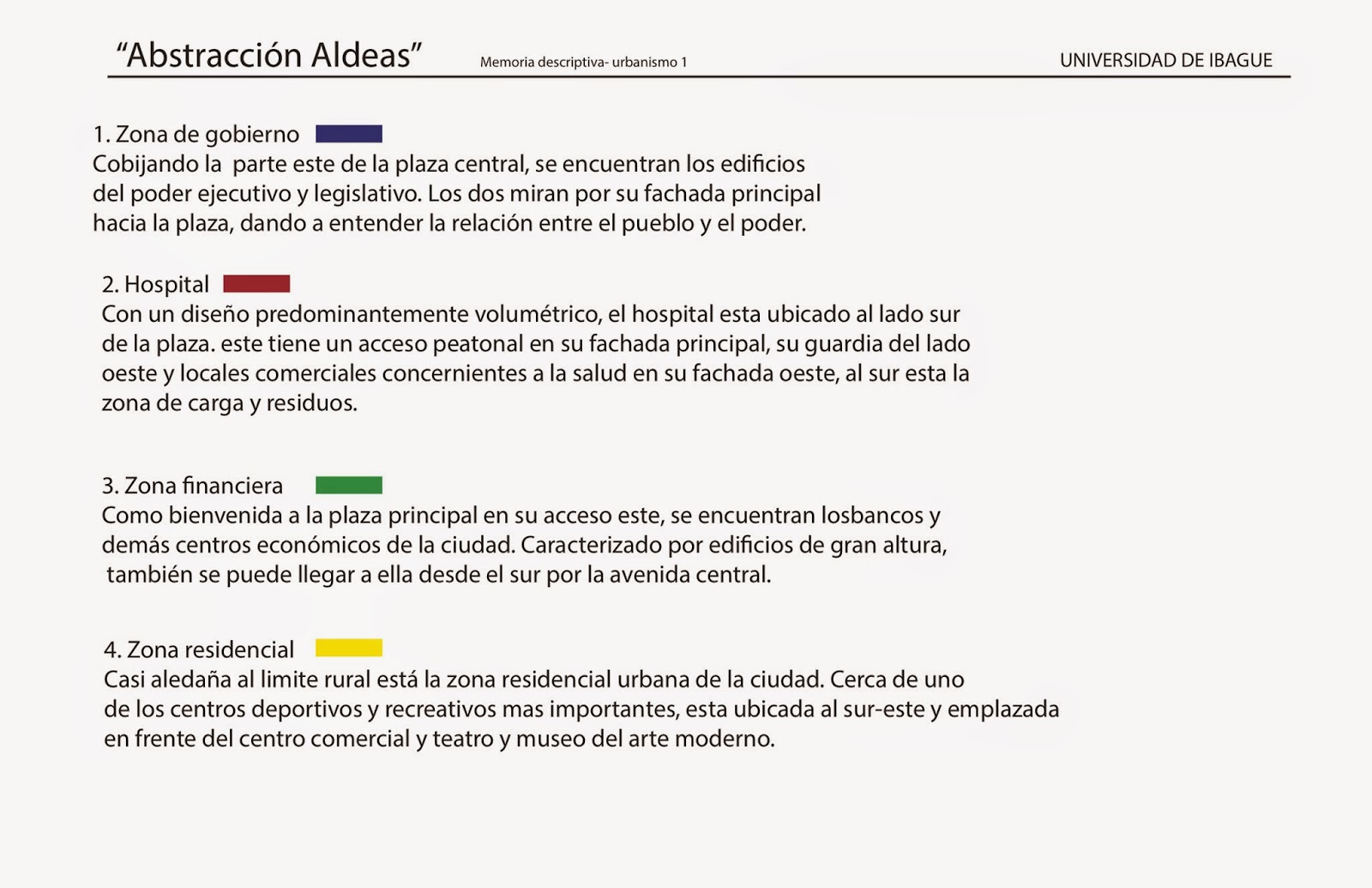 “Abstracción Aldeas” Memoria descriptiva- urbanismo 1 UNIVERSIDAD DE IBAGUE

1. Zona de gobierno
Cobijando la parte este de la plaza central, se encuentran los edificios del poder ejecutivo y legislativo. Los dos miran por su fachada principal hacia la plaza, dando a entender la relación entre el pueblo y el poder.

2. Hospital
Con un diseño predominantemente volumétrico, el hospital esta ubicado al lado sur de la plaza. este tiene un acceso peatonal en su fachada principal, su guardia del lado oeste y locales comerciales concernientes a la salud en su fachada oeste, al sur esta la zona de carga y residuos.

3. Zona financiera
Como bienvenida a la plaza principal en su acceso este, se encuentran losbancos y demás centros económicos de la ciudad. Caracterizado por edificios de gran altura, también se puede llegar a ella desde el sur por la avenida central.

4. Zona residencial
Casi aledaña al limite rural está la zona residencial urbana de la ciudad. Cerca de uno de los centros deportivos y recreativos mas importantes, esta ubicada al sur-este y emplazada en frente del centro comercial y teatro y museo del arte moderno.